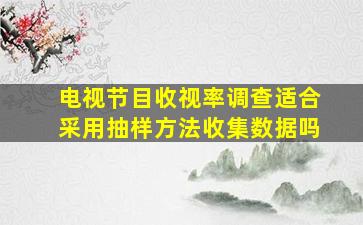 电视节目收视率调查适合采用抽样方法收集数据吗